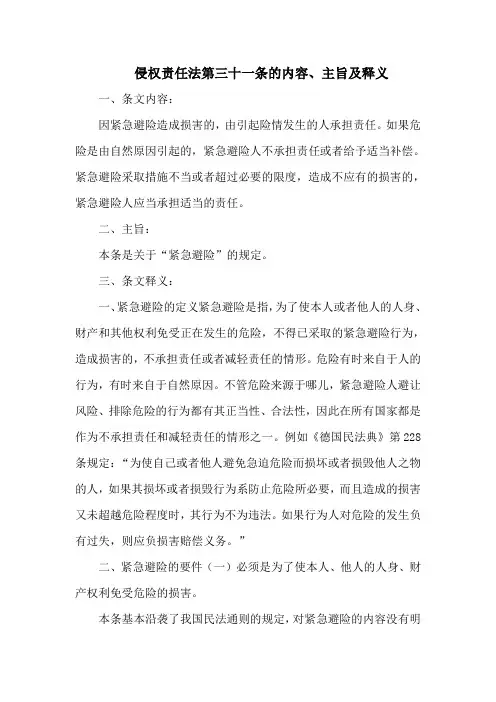 侵权责任法第三十一条的内容、主旨及释义

一、条文内容：

因紧急避险造成损害的，由引起险情发生的人承担责任。如果危险是由自然原因引起的，紧急避险人不承担责任或者给予适当补偿。紧急避险采取措施不当或者超过必要的限度，造成不应有的损害的，紧急避险人应当承担适当的责任。

二、主旨：

本条是关于“紧急避险”的规定。

三、条文释义：

一、紧急避险的定义紧急避险是指，为了使本人或者他人的人身、财产和其他权利免受正在发生的危险，不得已采取的紧急避险行为，造成损害的，不承担责任或者减轻责任的情形。危险有时来自于人的行为，有时来自于自然原因。不管危险来源于哪儿，紧急避险人避让风险、排除危险的行为都有其正当性、合法性，因此在所有国家都是作为不承担责任和减轻责任的情形之一。例如《德国民法典》第228条规定：“为使自己或者他人避免急迫危险而损坏或者损毁他人之物的人，如果其损坏或者损毁行为系防止危险所必要，而且造成的损害又未超越危险程度时，其行为不为违法。如果行为人对危险的发生负有过失，则应负损害赔偿义务。”

二、紧急避险的要件（一）必须是为了使本人、他人的人身、财产权利免受危险的损害。

本条基本沿袭了我国民法通则的规定，对紧急避险的内容没有明